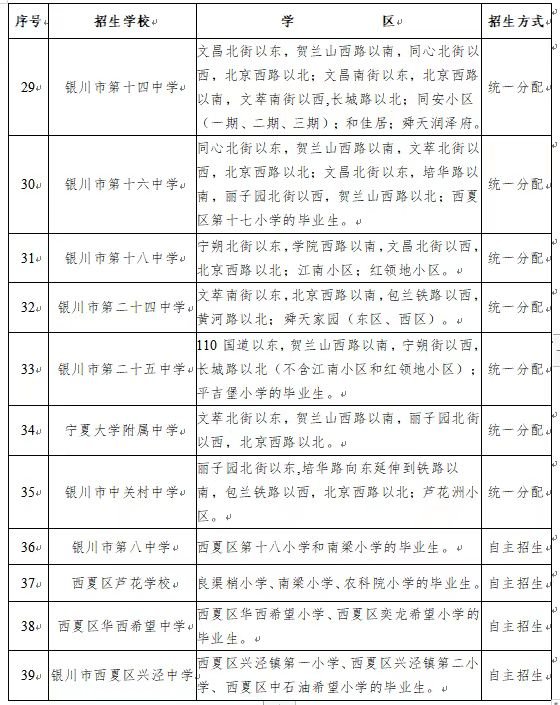 | 序号 | 招生学校 | 学　区 | 招生方式 |
|---|---|---|---|
| 29 | 银川市第十四中学 | 文昌北街以东，贺兰山西路以南，同心北街以西，北京西路以北；文昌南街以东，北京西路以南，文萃南街以西,长城路以北；同安小区（一期、二期、三期）；和佳居；舜天润泽府。 | 统一分配 |
| 30 | 银川市第十六中学 | 同心北街以东，贺兰山西路以南，文萃北街以西，北京西路以北；文昌北街以东，培华路以南，丽子园北街以西，贺兰山西路以北；西夏区第十七小学的毕业生。 | 统一分配 |
| 31 | 银川市第十八中学 | 宁朔北街以东，学院西路以南，文昌北街以西，北京西路以北；江南小区；红领地小区。 | 统一分配 |
| 32 | 银川市第二十四中学 | 文萃南街以东，北京西路以南，包兰铁路以西，黄河路以北；舜天家园（东区、西区）。 | 统一分配 |
| 33 | 银川市第二十五中学 | 110 国道以东，贺兰山西路以南，宁朔街以西，长城路以北（不含江南小区和红领地小区）；平吉堡小学的毕业生。 | 统一分配 |
| 34 | 宁夏大学附属中学 | 文萃北街以东，贺兰山西路以南，丽子园北街以西，北京西路以北。 | 统一分配 |
| 35 | 银川市中关村中学 | 丽子园北街以东,培华路向东延伸到铁路以南，包兰铁路以西，北京西路以北；芦花洲小区。 | 统一分配 |
| 36 | 银川市第八中学 | 西夏区第十八小学和南梁小学的毕业生。 | 自主招生 |
| 37 | 西夏区芦花学校 | 良渠梢小学、南梁小学、农科院小学的毕业生。 | 自主招生 |
| 38 | 西夏区华西希望中学 | 西夏区华西希望小学、西夏区奕龙希望小学的毕业生。 | 自主招生 |
| 39 | 银川市西夏区兴泾中学 | 西夏区兴泾镇第一小学、西夏区兴泾镇第二小学、西夏区中石油希望小学的毕业生。 | 自主招生 |